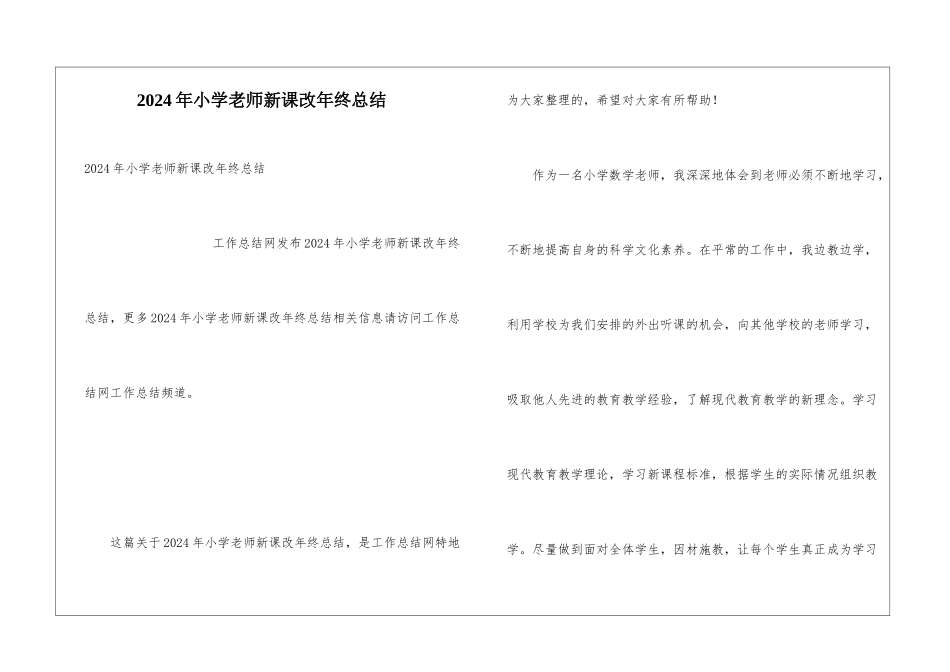 2024年小学老师新课改年终总结

2024年小学老师新课改年终总结

工作总结网发布2024年小学老师新课改年终总结，更多2024年小学老师新课改年终总结相关信息请访问工作总结网工作总结频道。

这篇关于2024年小学老师新课改年终总结，是工作总结网特地为大家整理的，希望对大家有所帮助！

作为一名小学数学老师，我深深地体会到老师必须不断地学习，不断地提高自身的科学文化素养。在平常的工作中，我边教边学，利用学校为我们安排的外出听课的机会，向其他学校的老师学习，吸取他人先进的教育教学经验，了解现代教育教学的新理念。学习现代教育教学理论，学习新课程标准，根据学生的实际情况组织教学。尽量做到面对全体学生，因材施教，让每个学生真正成为学习